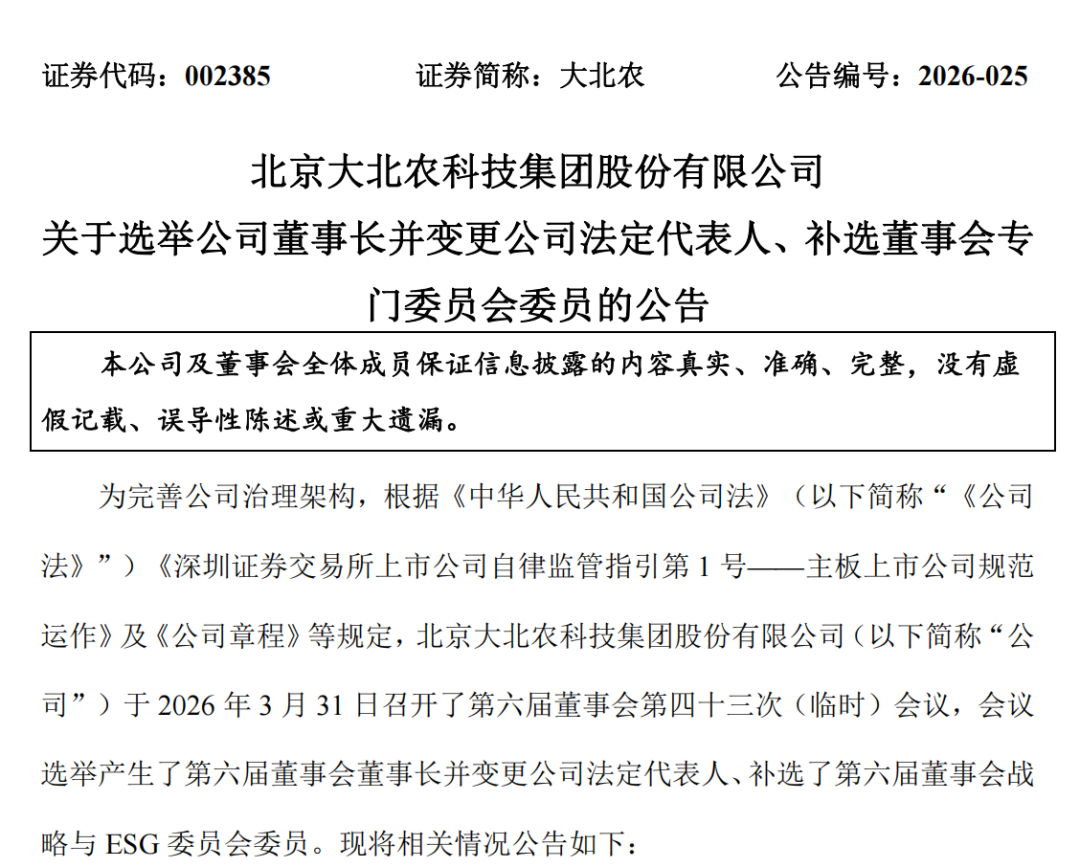 证券代码：002385　　　　证券简称：大北农　　　　公告编号：2026-025

北京大北农科技集团股份有限公司
关于选举公司董事长并变更公司法定代表人、补选董事会专门委员会委员的公告

本公司及董事会全体成员保证信息披露的内容真实、准确、完整，没有虚假记载、误导性陈述或重大遗漏。

为完善公司治理架构，根据《中华人民共和国公司法》（以下简称“《公司法》”）《深圳证券交易所上市公司自律监管指引第 1 号——主板上市公司规范运作》及《公司章程》等规定，北京大北农科技集团股份有限公司（以下简称“公司”）于 2026 年 3 月 31 日召开了第六届董事会第四十三次（临时）会议，会议选举产生了第六届董事会董事长并变更公司法定代表人、补选了第六届董事会战略与 ESG 委员会委员。现将相关情况公告如下：